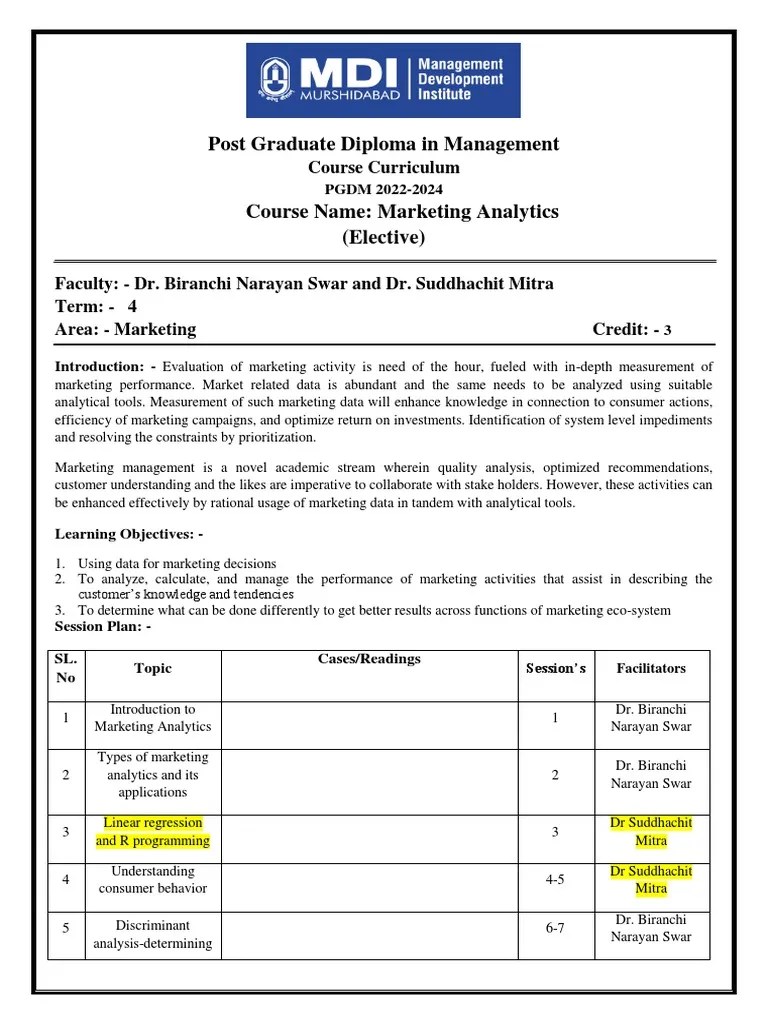 MDI MURSHIDABAD Management Development Institute

Post Graduate Diploma in Management
Course Curriculum
PGDM 2022-2024
Course Name: Marketing Analytics
(Elective)

Faculty: - Dr. Biranchi Narayan Swar and Dr. Suddhachit Mitra
Term: - 4
Area: - Marketing Credit: - 3

Introduction: - Evaluation of marketing activity is need of the hour, fueled with in-depth measurement of marketing performance. Market related data is abundant and the same needs to be analyzed using suitable analytical tools. Measurement of such marketing data will enhance knowledge in connection to consumer actions, efficiency of marketing campaigns, and optimize return on investments. Identification of system level impediments and resolving the constraints by prioritization.

Marketing management is a novel academic stream wherein quality analysis, optimized recommendations, customer understanding and the likes are imperative to collaborate with stake holders. However, these activities can be enhanced effectively by rational usage of marketing data in tandem with analytical tools.

Learning Objectives: -

1. Using data for marketing decisions
2. To analyze, calculate, and manage the performance of marketing activities that assist in describing the customer's knowledge and tendencies
3. To determine what can be done differently to get better results across functions of marketing eco-system
Session Plan: -

| SL. No | Topic | Cases/Readings | Session's | Facilitators |
|---|---|---|---|---|
| 1 | Introduction to Marketing Analytics | | 1 | Dr. Biranchi Narayan Swar |
| 2 | Types of marketing analytics and its applications | | 2 | Dr. Biranchi Narayan Swar |
| 3 | Linear regression and R programming | | 3 | Dr Suddhachit Mitra |
| 4 | Understanding consumer behavior | | 4-5 | Dr Suddhachit Mitra |
| 5 | Discriminant analysis-determining | | 6-7 | Dr. Biranchi Narayan Swar |